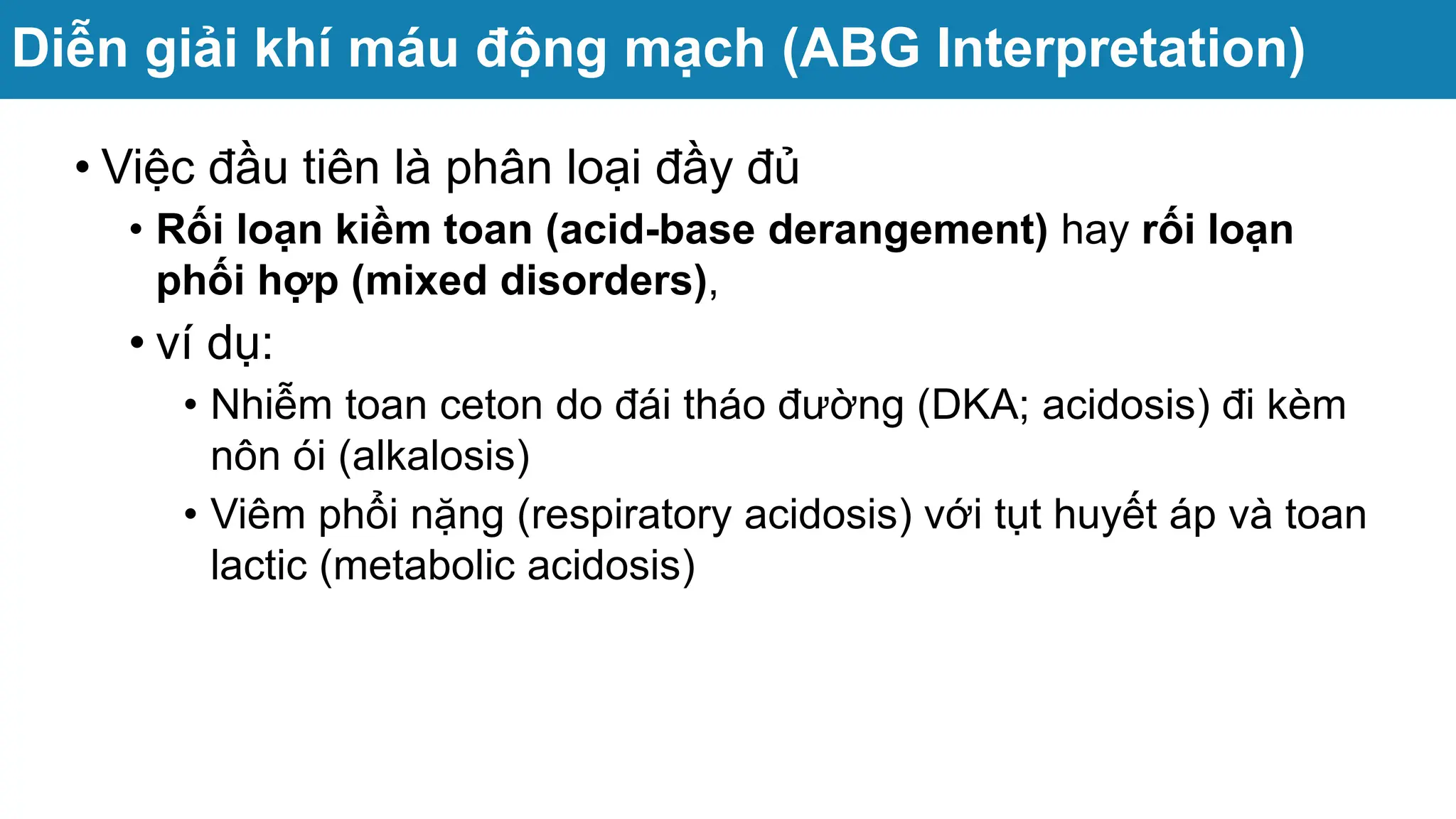 Diễn giải khí máu động mạch (ABG Interpretation)

• Việc đầu tiên là phân loại đầy đủ
• Rối loạn kiềm toan (acid-base derangement) hay rối loạn phối hợp (mixed disorders),
• ví dụ:
• Nhiễm toan ceton do đái tháo đường (DKA; acidosis) đi kèm nôn ói (alkalosis)
• Viêm phổi nặng (respiratory acidosis) với tụt huyết áp và toan lactic (metabolic acidosis)